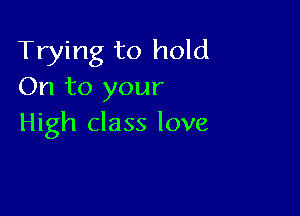 Trying to hold
On to your
High class love